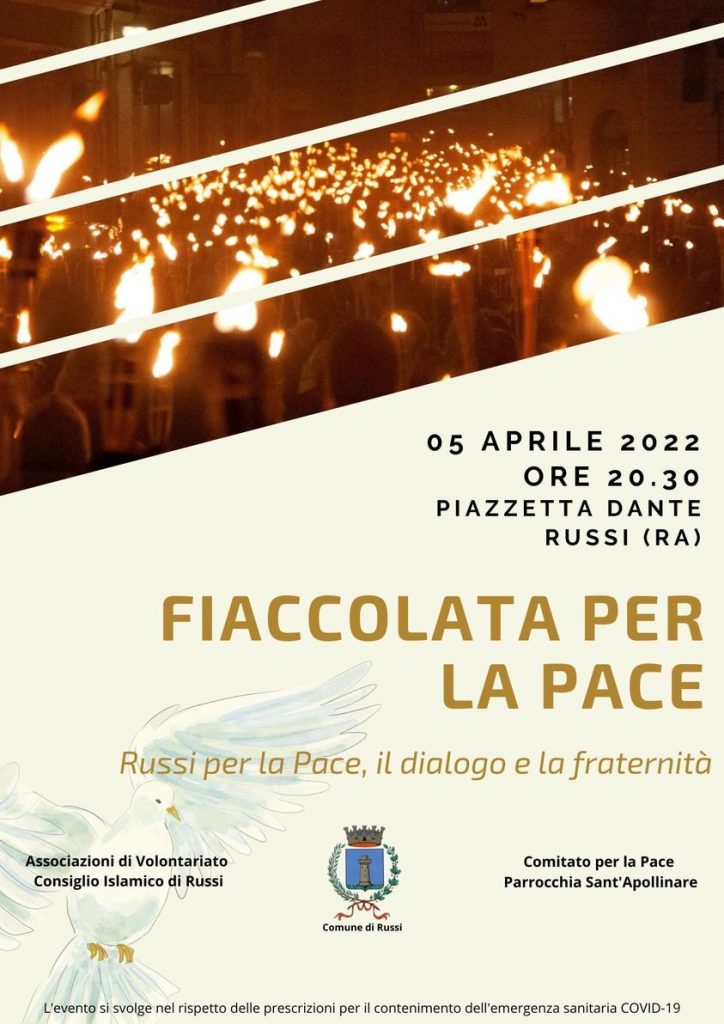 05 APRILE 2022
ORE 20.30
PIAZZETTA DANTE
RUSSI (RA)

FIACCOLATA PER LA PACE

Russi per la Pace, il dialogo e la fraternità

Associazioni di Volontariato
Consiglio Islamico di Russi

Comune di Russi

Comitato per la Pace
Parrocchia Sant'Apollinare

L'evento si svolge nel rispetto delle prescrizioni per il contenimento dell'emergenza sanitaria COVID-19